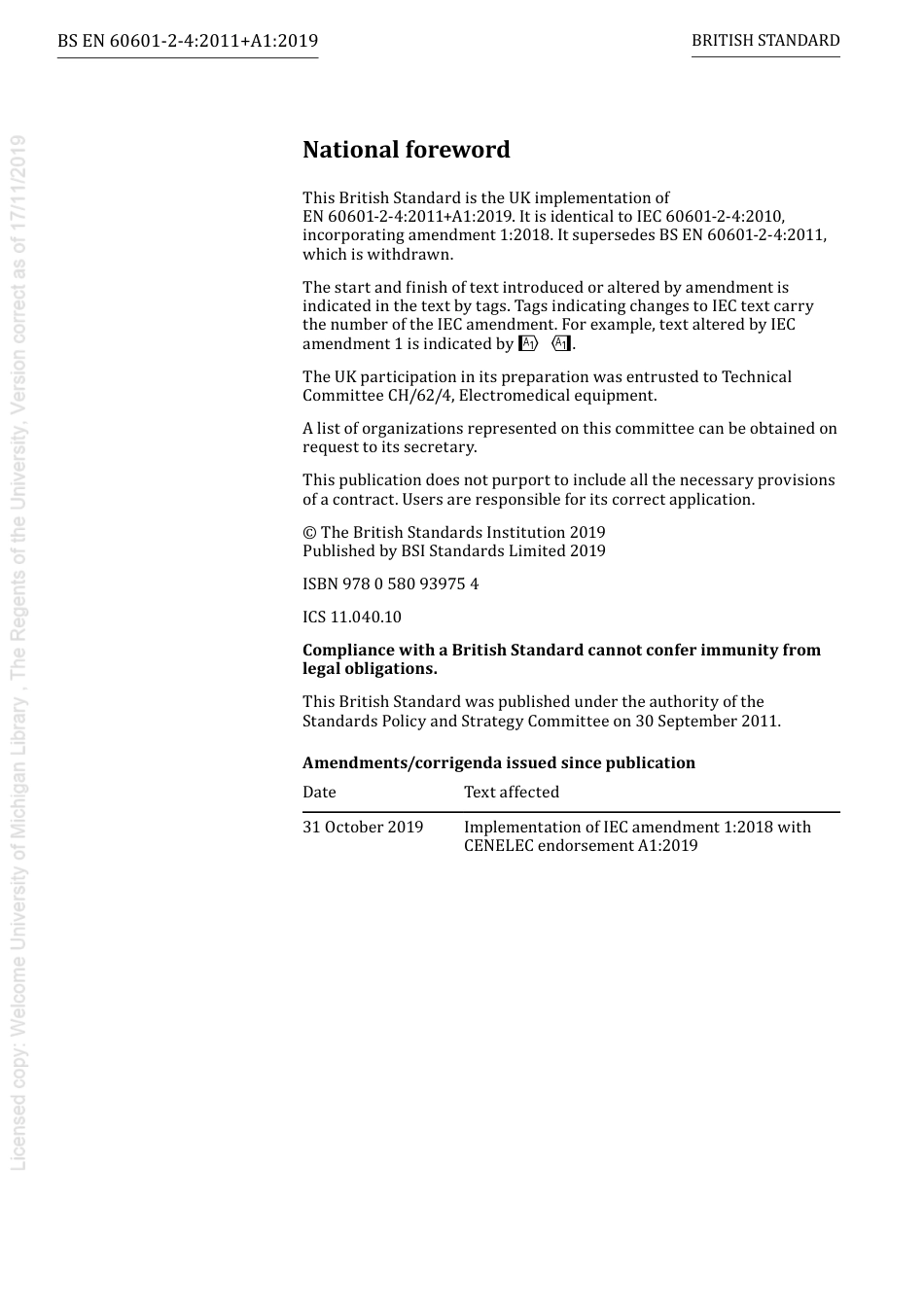 BS EN 60601-2-4:2011+A1:2019

BRITISH STANDARD

Licensed copy: Welcome University of Michigan Library , The Regents of the University, Version correct as of 17/11/2019

National foreword

This British Standard is the UK implementation of EN 60601-2-4:2011+A1:2019. It is identical to IEC 60601-2-4:2010, incorporating amendment 1:2018. It supersedes BS EN 60601-2-4:2011, which is withdrawn.

The start and finish of text introduced or altered by amendment is indicated in the text by tags. Tags indicating changes to IEC text carry the number of the IEC amendment. For example, text altered by IEC amendment 1 is indicated by A1 A1.

The UK participation in its preparation was entrusted to Technical Committee CH/62/4, Electromedical equipment.

A list of organizations represented on this committee can be obtained on request to its secretary.

This publication does not purport to include all the necessary provisions of a contract. Users are responsible for its correct application.

© The British Standards Institution 2019
Published by BSI Standards Limited 2019

ISBN 978 0 580 93975 4

ICS 11.040.10

Compliance with a British Standard cannot confer immunity from legal obligations.

This British Standard was published under the authority of the Standards Policy and Strategy Committee on 30 September 2011.

Amendments/corrigenda issued since publication

| Date | Text affected |
|---|---|
| 31 October 2019 | Implementation of IEC amendment 1:2018 with CENELEC endorsement A1:2019 |